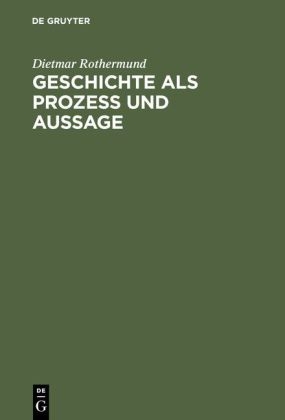 DE GRUYTER

Dietmar Rothermund

GESCHICHTE ALS PROZESS UND AUSSAGE

DE
G